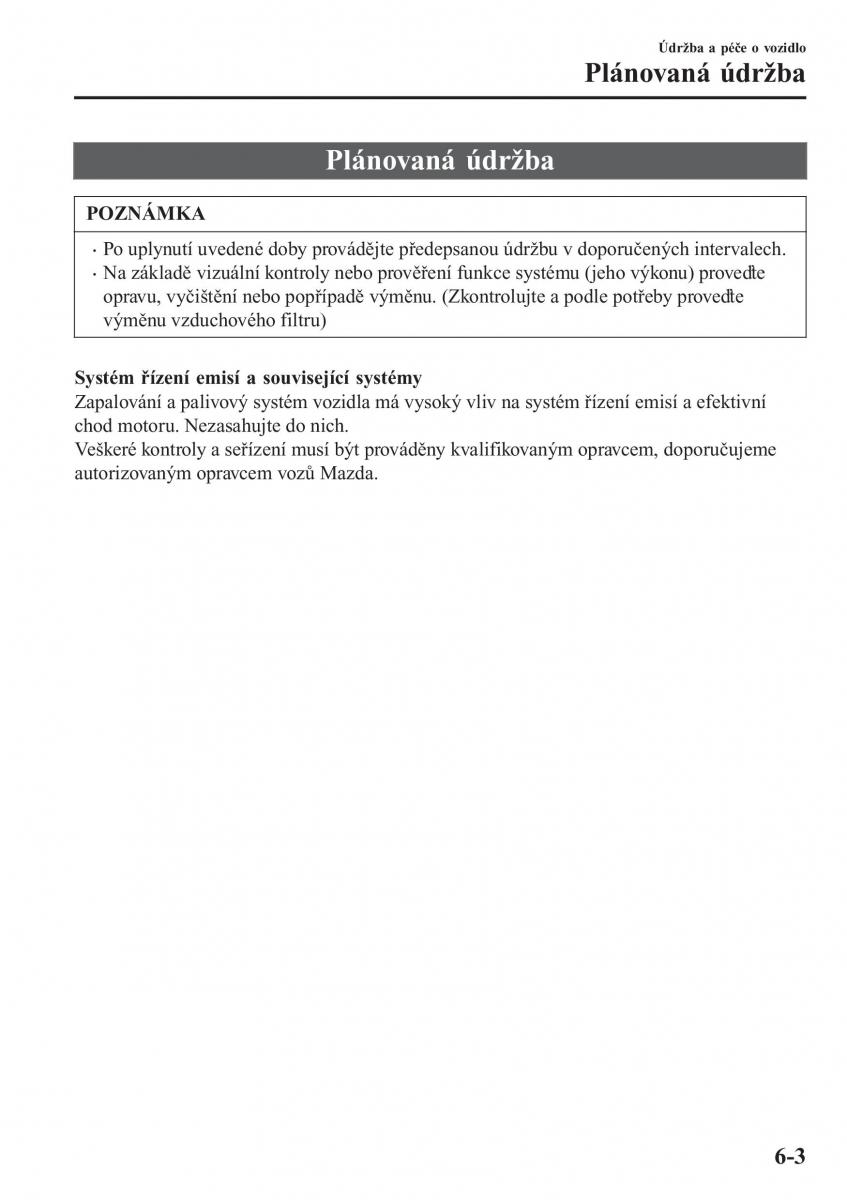 Údržba a péče o vozidlo
Plánovaná údržba

Plánovaná údržba

POZNÁMKA

· Po uplynutí uvedené doby provádějte předepsanou údržbu v doporučených intervalech.
· Na základě vizuální kontroly nebo prověření funkce systému (jeho výkonu) proveďte opravu, vyčištění nebo popřípadě výměnu. (Zkontrolujte a podle potřeby proveďte výměnu vzduchového filtru)

Systém řízení emisí a související systémy
Zapalování a palivový systém vozidla má vysoký vliv na systém řízení emisí a efektivní chod motoru. Nezasahujte do nich.
Veškeré kontroly a seřízení musí být prováděny kvalifikovaným opravcem, doporučujeme autorizovaným opravcem vozů Mazda.

6-3